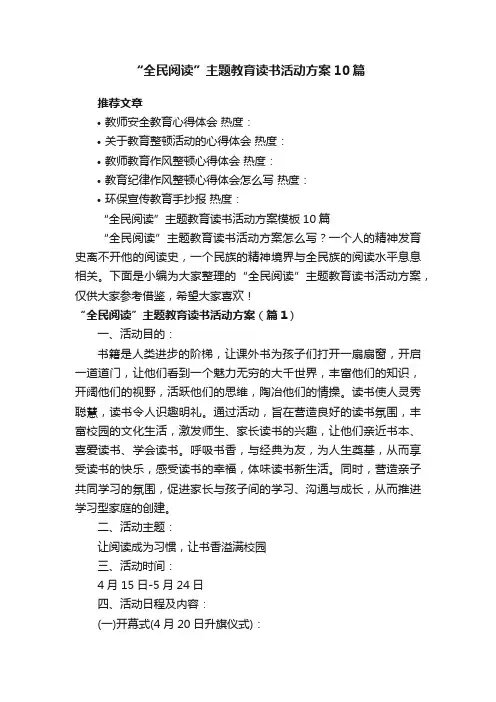 “全民阅读”主题教育读书活动方案10篇

推荐文章

• 教师安全教育心得体会 热度：

• 关于教育整顿活动的心得体会 热度：

• 教师教育作风整顿心得体会 热度：

• 教育纪律作风整顿心得体会怎么写 热度：

• 环保宣传教育手抄报 热度：

“全民阅读”主题教育读书活动方案模板10篇

“全民阅读”主题教育读书活动方案怎么写？一个人的精神发育史离不开他的阅读史，一个民族的精神境界与全民族的阅读水平息息相关。下面是小编为大家整理的“全民阅读”主题教育读书活动方案，仅供大家参考借鉴，希望大家喜欢！

“全民阅读”主题教育读书活动方案（篇1）

一、活动目的：

书籍是人类进步的阶梯，让课外书为孩子们打开一扇扇窗，开启一道道门，让他们看到一个魅力无穷的大千世界，丰富他们的知识，开阔他们的视野，活跃他们的思维，陶冶他们的情操。读书使人灵秀聪慧，读书令人识趣明礼。通过活动，旨在营造良好的读书氛围，丰富校园的文化生活，激发师生、家长读书的兴趣，让他们亲近书本、喜爱读书、学会读书。呼吸书香，与经典为友，为人生奠基，从而享受读书的快乐，感受读书的幸福，体味读书新生活。同时，营造亲子共同学习的氛围，促进家长与孩子间的学习、沟通与成长，从而推进学习型家庭的创建。

二、活动主题：

让阅读成为习惯，让书香溢满校园

三、活动时间：

4月15日-5月24日

四、活动日程及内容：

(一)开幕式(4月20日升旗仪式)：